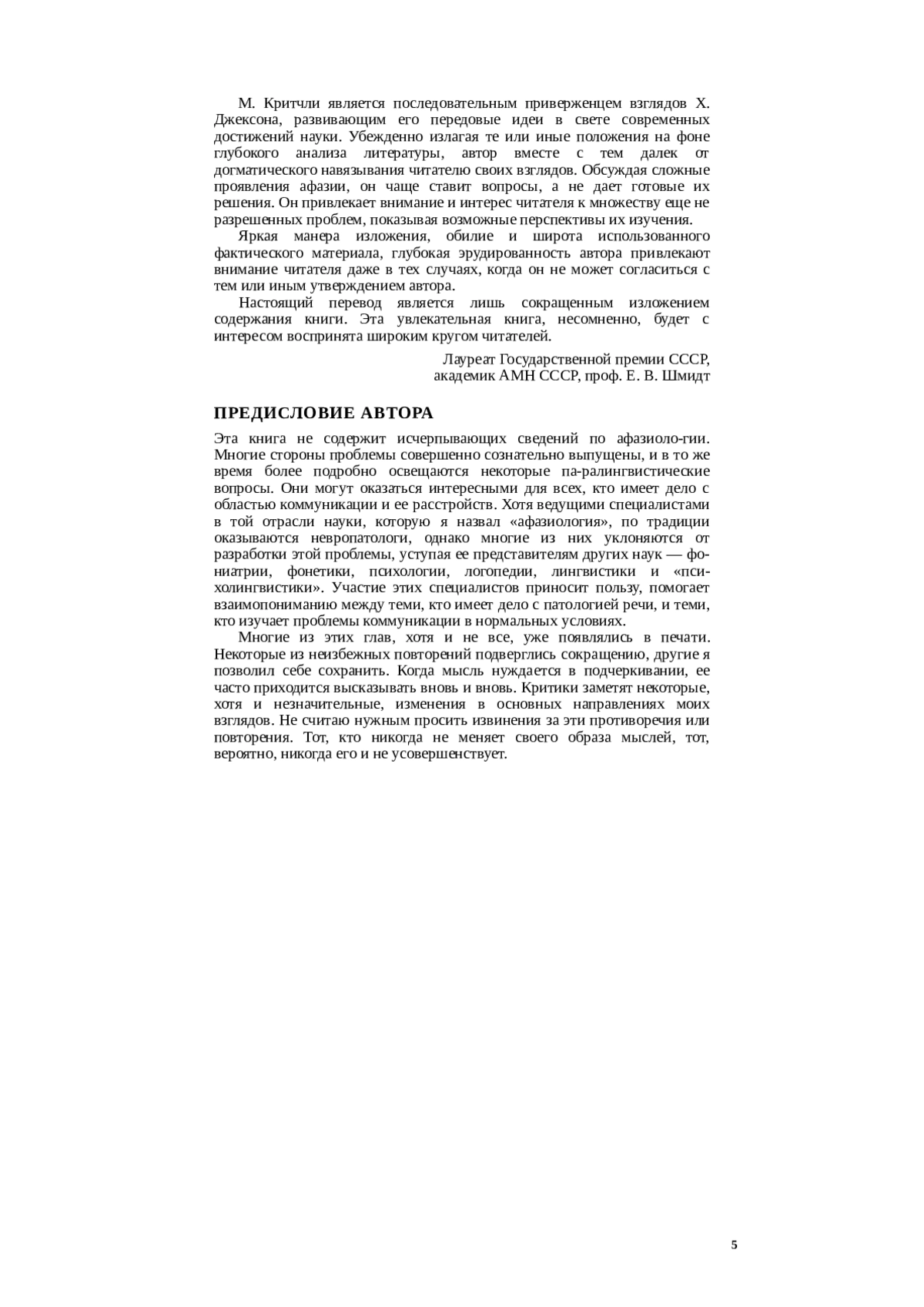 М. Критчли является последовательным приверженцем взглядов X. Джексона, развивающим его передовые идеи в свете современных достижений науки. Убежденно излагая те или иные положения на фоне глубокого анализа литературы, автор вместе с тем далек от догматического навязывания читателю своих взглядов. Обсуждая сложные проявления афазии, он чаще ставит вопросы, а не дает готовые их решения. Он привлекает внимание и интерес читателя к множеству еще не разрешенных проблем, показывая возможные перспективы их изучения.

Яркая манера изложения, обилие и широта использованного фактического материала, глубокая эрудированность автора привлекают внимание читателя даже в тех случаях, когда он не может согласиться с тем или иным утверждением автора.

Настоящий перевод является лишь сокращенным изложением содержания книги. Эта увлекательная книга, несомненно, будет с интересом воспринята широким кругом читателей.

Лауреат Государственной премии СССР,
академик АМН СССР, проф. Е. В. Шмидт

ПРЕДИСЛОВИЕ АВТОРА

Эта книга не содержит исчерпывающих сведений по афазиоло-гии. Многие стороны проблемы совершенно сознательно выпущены, и в то же время более подробно освещаются некоторые па-ралингвистические вопросы. Они могут оказаться интересными для всех, кто имеет дело с областью коммуникации и ее расстройств. Хотя ведущими специалистами в той отрасли науки, которую я назвал «афазиология», по традиции оказываются невропатологи, однако многие из них уклоняются от разработки этой проблемы, уступая ее представителям других наук — фониатрии, фонетики, психологии, логопедии, лингвистики и «психолингвистики». Участие этих специалистов приносит пользу, помогает взаимопониманию между теми, кто имеет дело с патологией речи, и теми, кто изучает проблемы коммуникации в нормальных условиях.

Многие из этих глав, хотя и не все, уже появлялись в печати. Некоторые из неизбежных повторений подверглись сокращению, другие я позволил себе сохранить. Когда мысль нуждается в подчеркивании, ее часто приходится высказывать вновь и вновь. Критики заметят некоторые, хотя и незначительные, изменения в основных направлениях моих взглядов. Не считаю нужным просить извинения за эти противоречия или повторения. Тот, кто никогда не меняет своего образа мыслей, тот, вероятно, никогда его и не усовершенствует.

5